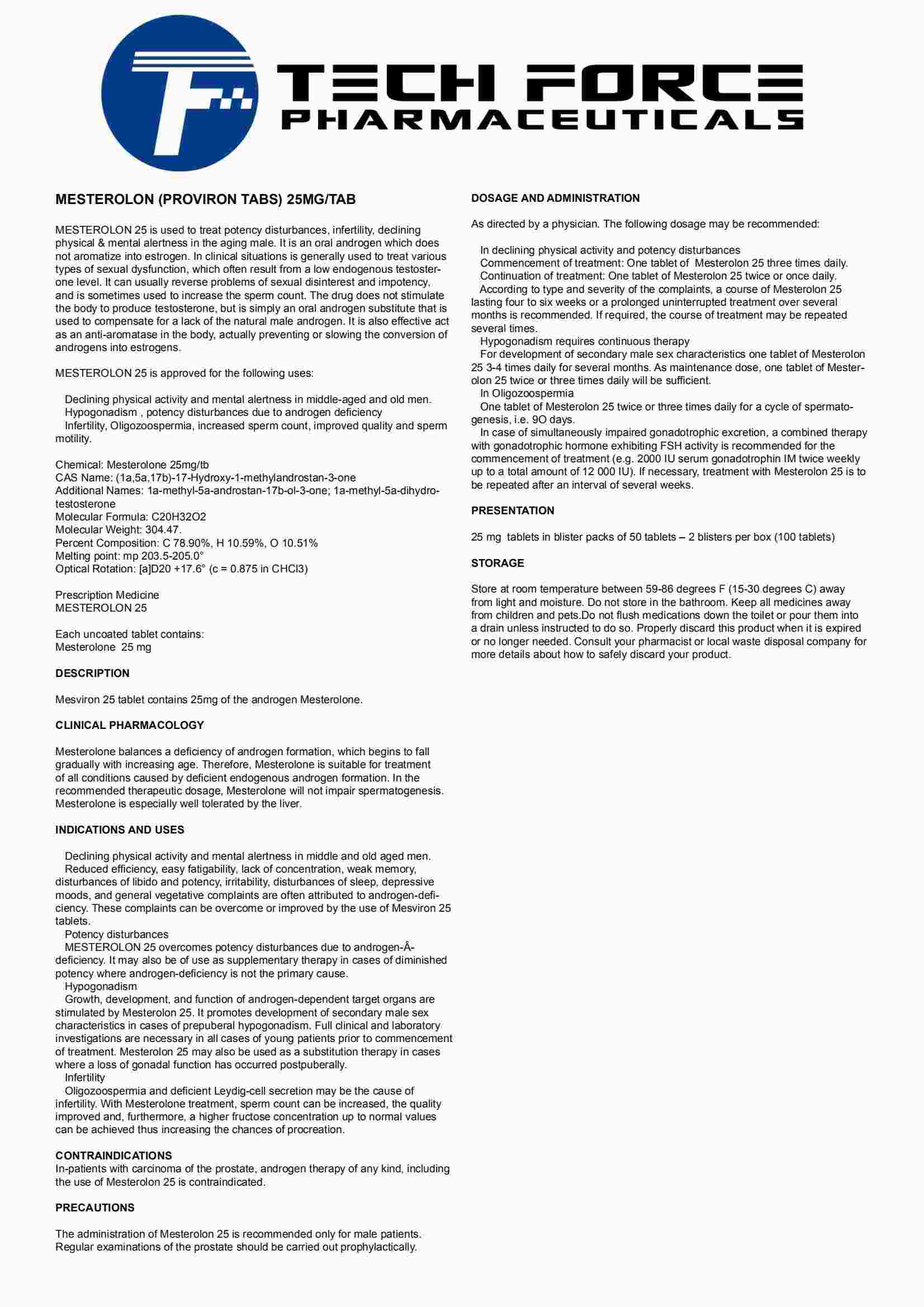 TECH FORCE
PHARMACEUTICALS

MESTEROLON (PROVIRON TABS) 25MG/TAB

MESTEROLON 25 is used to treat potency disturbances, infertility, declining physical & mental alertness in the aging male. It is an oral androgen which does not aromatize into estrogen. In clinical situations is generally used to treat various types of sexual dysfunction, which often result from a low endogenous testosterone level. It can usually reverse problems of sexual disinterest and impotency, and is sometimes used to increase the sperm count. The drug does not stimulate the body to produce testosterone, but is simply an oral androgen substitute that is used to compensate for a lack of the natural male androgen. It is also effective act as an anti-aromatase in the body, actually preventing or slowing the conversion of androgens into estrogens.

MESTEROLON 25 is approved for the following uses:

Declining physical activity and mental alertness in middle-aged and old men.
Hypogonadism , potency disturbances due to androgen deficiency
Infertility, Oligozoospermia, increased sperm count, improved quality and sperm motility.

Chemical: Mesterolone 25mg/tb
CAS Name: (1a,5a,17b)-17-Hydroxy-1-methylandrostan-3-one
Additional Names: 1a-methyl-5a-androstan-17b-ol-3-one; 1a-methyl-5a-dihydrotestosterone
Molecular Formula: C20H32O2
Molecular Weight: 304.47.
Percent Composition: C 78.90%, H 10.59%, O 10.51%
Melting point: mp 203.5-205.0°
Optical Rotation: [a]D20 +17.6° (c = 0.875 in CHCl3)

Prescription Medicine
MESTEROLON 25

Each uncoated tablet contains:
Mesterolone 25 mg

DESCRIPTION

Mesviron 25 tablet contains 25mg of the androgen Mesterolone.

CLINICAL PHARMACOLOGY

Mesterolone balances a deficiency of androgen formation, which begins to fall gradually with increasing age. Therefore, Mesterolone is suitable for treatment of all conditions caused by deficient endogenous androgen formation. In the recommended therapeutic dosage, Mesterolone will not impair spermatogenesis. Mesterolone is especially well tolerated by the liver.

INDICATIONS AND USES

Declining physical activity and mental alertness in middle and old aged men.
Reduced efficiency, easy fatigability, lack of concentration, weak memory, disturbances of libido and potency, irritability, disturbances of sleep, depressive moods, and general vegetative complaints are often attributed to androgen-deficiency. These complaints can be overcome or improved by the use of Mesviron 25 tablets.
Potency disturbances
MESTEROLON 25 overcomes potency disturbances due to androgen-Â-deficiency. It may also be of use as supplementary therapy in cases of diminished potency where androgen-deficiency is not the primary cause.
Hypogonadism
Growth, development, and function of androgen-dependent target organs are stimulated by Mesterolon 25. It promotes development of secondary male sex characteristics in cases of prepuberal hypogonadism. Full clinical and laboratory investigations are necessary in all cases of young patients prior to commencement of treatment. Mesterolon 25 may also be used as a substitution therapy in cases where a loss of gonadal function has occurred postpuberally.
Infertility
Oligozoospermia and deficient Leydig-cell secretion may be the cause of infertility. With Mesterolone treatment, sperm count can be increased, the quality improved and, furthermore, a higher fructose concentration up to normal values can be achieved thus increasing the chances of procreation.

CONTRAINDICATIONS
In-patients with carcinoma of the prostate, androgen therapy of any kind, including the use of Mesterolon 25 is contraindicated.

PRECAUTIONS

The administration of Mesterolon 25 is recommended only for male patients. Regular examinations of the prostate should be carried out prophylactically.

DOSAGE AND ADMINISTRATION

As directed by a physician. The following dosage may be recommended:

In declining physical activity and potency disturbances
Commencement of treatment: One tablet of Mesterolon 25 three times daily.
Continuation of treatment: One tablet of Mesterolon 25 twice or once daily.
According to type and severity of the complaints, a course of Mesterolon 25 lasting four to six weeks or a prolonged uninterrupted treatment over several months is recommended. If required, the course of treatment may be repeated several times.
Hypogonadism requires continuous therapy
For development of secondary male sex characteristics one tablet of Mesterolon 25 3-4 times daily for several months. As maintenance dose, one tablet of Mesterolon 25 twice or three times daily will be sufficient.
In Oligozoospermia
One tablet of Mesterolon 25 twice or three times daily for a cycle of spermatogenesis, i.e. 9O days.
In case of simultaneously impaired gonadotrophic excretion, a combined therapy with gonadotrophic hormone exhibiting FSH activity is recommended for the commencement of treatment (e.g. 2000 IU serum gonadotrophin IM twice weekly up to a total amount of 12 000 IU). If necessary, treatment with Mesterolon 25 is to be repeated after an interval of several weeks.

PRESENTATION

25 mg tablets in blister packs of 50 tablets – 2 blisters per box (100 tablets)

STORAGE

Store at room temperature between 59-86 degrees F (15-30 degrees C) away from light and moisture. Do not store in the bathroom. Keep all medicines away from children and pets.Do not flush medications down the toilet or pour them into a drain unless instructed to do so. Properly discard this product when it is expired or no longer needed. Consult your pharmacist or local waste disposal company for more details about how to safely discard your product.